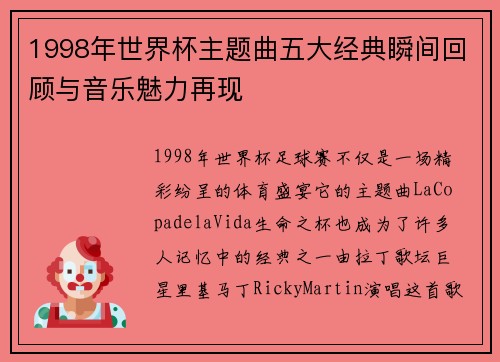 1998年世界杯主题曲五大经典瞬间回顾与音乐魅力再现

1998年世界杯足球赛不仅是一场精彩纷呈的体育盛宴它的主题曲LaCopadelaVida生命之杯也成为了许多人记忆中的经典之一由拉丁歌坛巨星里基马丁RickyMartin演唱这首歌